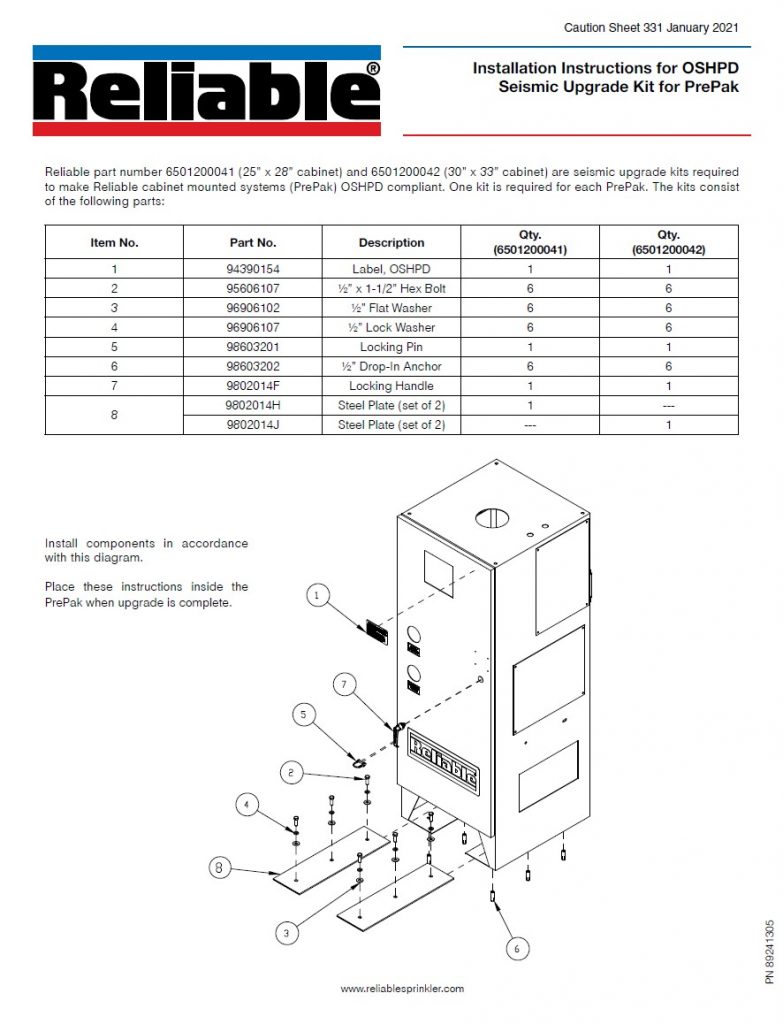 Caution Sheet 331 January 2021

Reliable®

Installation Instructions for OSHPD Seismic Upgrade Kit for PrePak

Reliable part number 6501200041 (25" x 28" cabinet) and 6501200042 (30" x 33" cabinet) are seismic upgrade kits required to make Reliable cabinet mounted systems (PrePak) OSHPD compliant. One kit is required for each PrePak. The kits consist of the following parts:

| Item No. | Part No. | Description | Qty. (6501200041) | Qty. (6501200042) |
|---|---|---|---|---|
| 1 | 94390154 | Label, OSHPD | 1 | 1 |
| 2 | 95606107 | ½" x 1-1/2" Hex Bolt | 6 | 6 |
| 3 | 96906102 | ½" Flat Washer | 6 | 6 |
| 4 | 96906107 | ½" Lock Washer | 6 | 6 |
| 5 | 98603201 | Locking Pin | 1 | 1 |
| 6 | 98603202 | ½" Drop-In Anchor | 6 | 6 |
| 7 | 9802014F | Locking Handle | 1 | 1 |
| 8 | 9802014H | Steel Plate (set of 2) | 1 | --- |
|  | 9802014J | Steel Plate (set of 2) | --- | 1 |

Install components in accordance with this diagram.

Place these instructions inside the PrePak when upgrade is complete.

1
7
5
2
4
8
3
6
Reliable

www.reliablesprinkler.com

PN 89241305